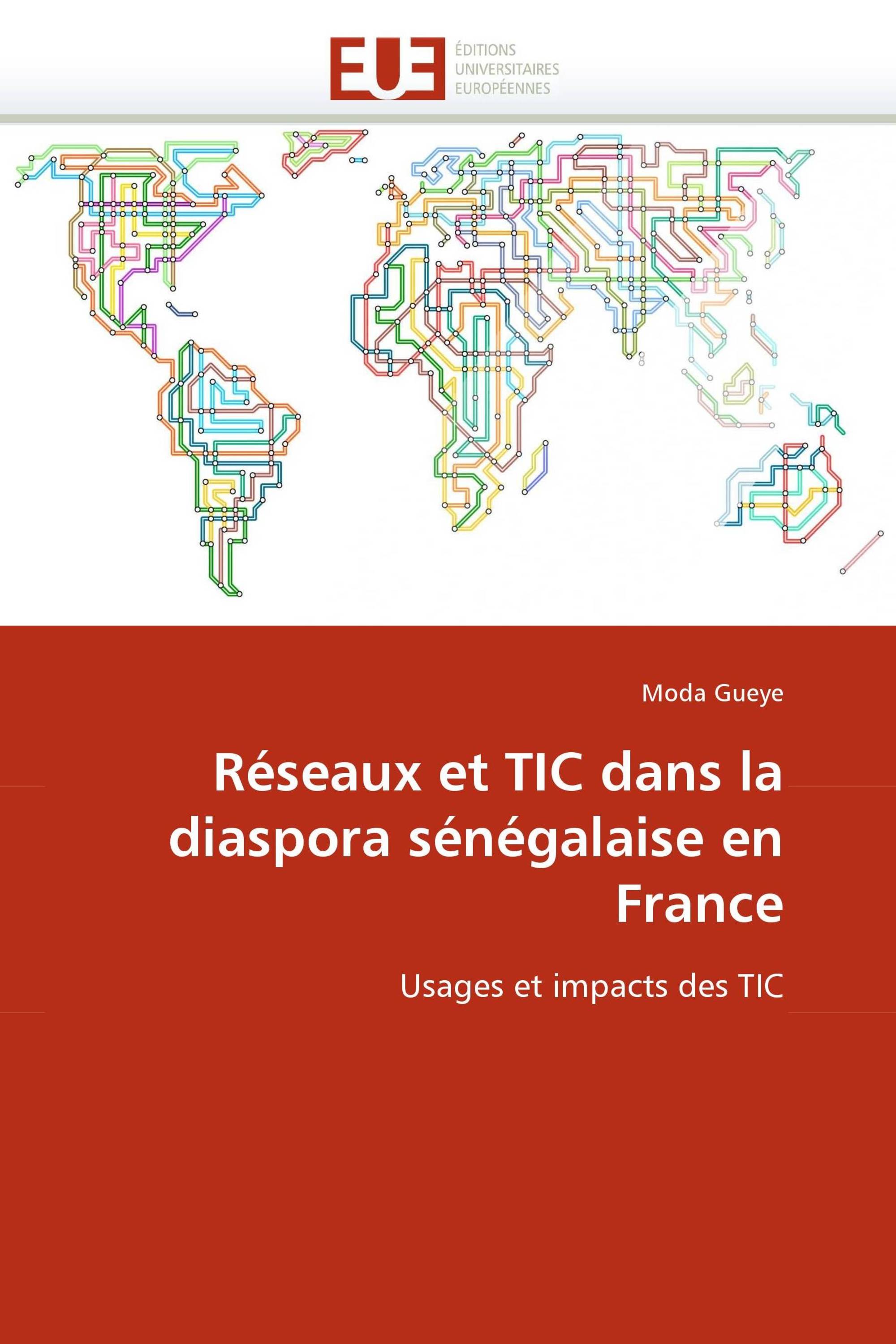 EUE ÉDITIONS UNIVERSITAIRES EUROPÉENNES

Moda Gueye

Réseaux et TIC dans la diaspora sénégalaise en France

Usages et impacts des TIC